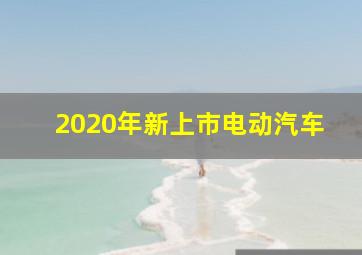 2020年新上市电动汽车